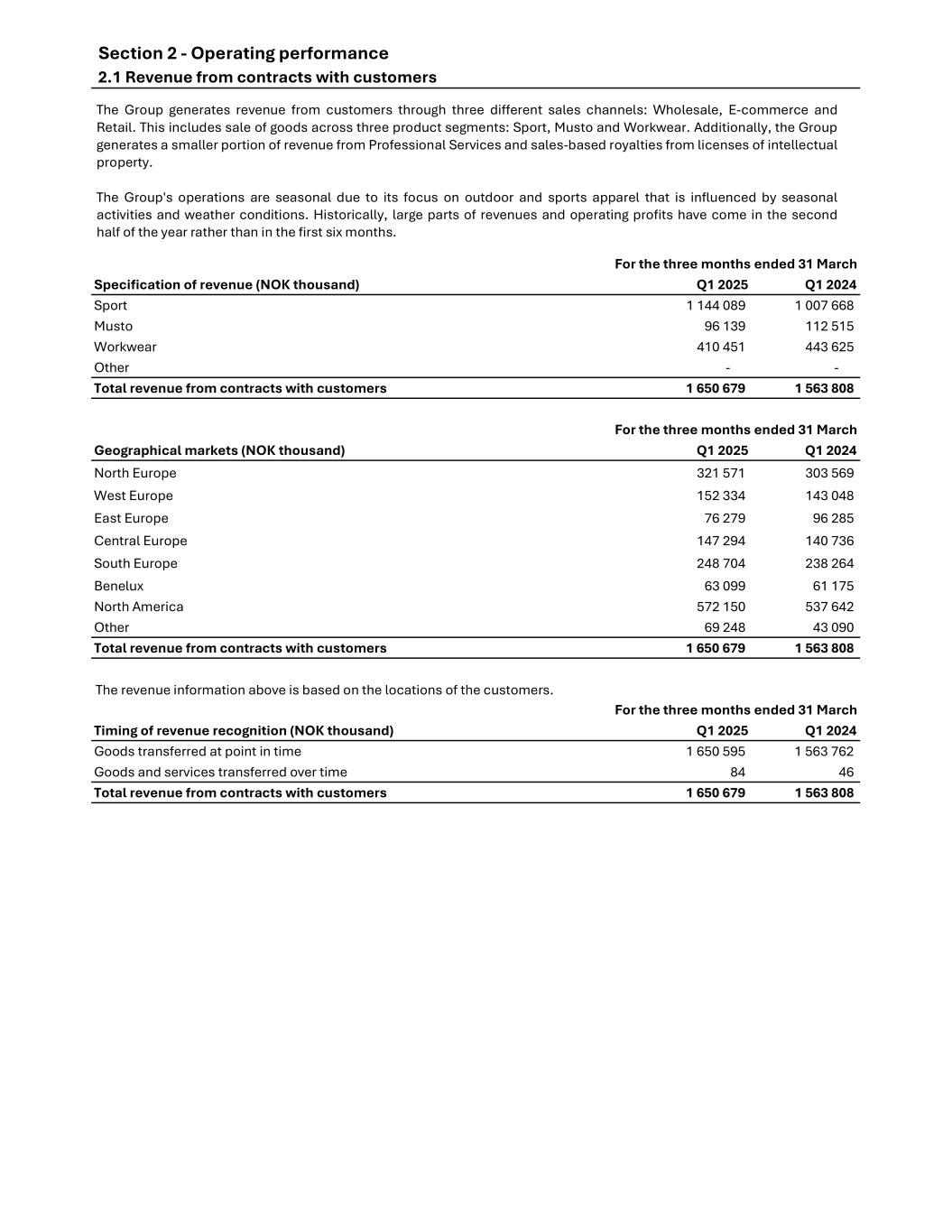 Section 2 - Operating performance
2.1 Revenue from contracts with customers

The Group generates revenue from customers through three different sales channels: Wholesale, E-commerce and Retail. This includes sale of goods across three product segments: Sport, Musto and Workwear. Additionally, the Group generates a smaller portion of revenue from Professional Services and sales-based royalties from licenses of intellectual property.

The Group's operations are seasonal due to its focus on outdoor and sports apparel that is influenced by seasonal activities and weather conditions. Historically, large parts of revenues and operating profits have come in the second half of the year rather than in the first six months.

For the three months ended 31 March

| Specification of revenue (NOK thousand) | Q1 2025 | Q1 2024 |
|---|---|---|
| Sport | 1 144 089 | 1 007 668 |
| Musto | 96 139 | 112 515 |
| Workwear | 410 451 | 443 625 |
| Other | - | - |
| Total revenue from contracts with customers | 1 650 679 | 1 563 808 |

For the three months ended 31 March

| Geographical markets (NOK thousand) | Q1 2025 | Q1 2024 |
|---|---|---|
| North Europe | 321 571 | 303 569 |
| West Europe | 152 334 | 143 048 |
| East Europe | 76 279 | 96 285 |
| Central Europe | 147 294 | 140 736 |
| South Europe | 248 704 | 238 264 |
| Benelux | 63 099 | 61 175 |
| North America | 572 150 | 537 642 |
| Other | 69 248 | 43 090 |
| Total revenue from contracts with customers | 1 650 679 | 1 563 808 |

The revenue information above is based on the locations of the customers.

For the three months ended 31 March

| Timing of revenue recognition (NOK thousand) | Q1 2025 | Q1 2024 |
|---|---|---|
| Goods transferred at point in time | 1 650 595 | 1 563 762 |
| Goods and services transferred over time | 84 | 46 |
| Total revenue from contracts with customers | 1 650 679 | 1 563 808 |